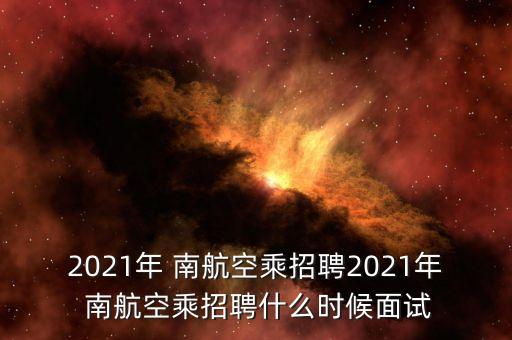 2021年 南航空乘招聘2021年南航空乘招聘什么时候面试